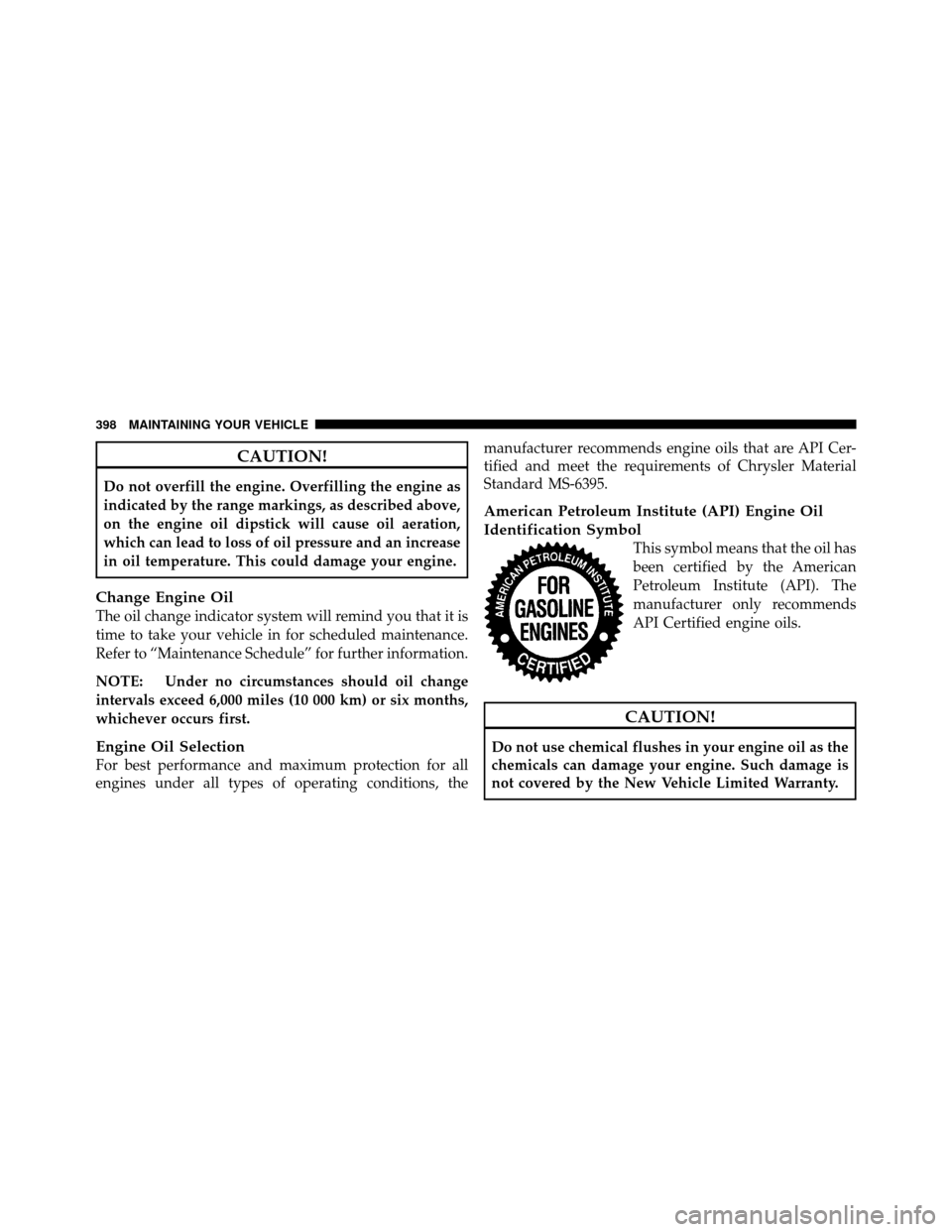 398 MAINTAINING YOUR VEHICLE

CAUTION!

Do not overfill the engine. Overfilling the engine as indicated by the range markings, as described above, on the engine oil dipstick will cause oil aeration, which can lead to loss of oil pressure and an increase in oil temperature. This could damage your engine.

Change Engine Oil
The oil change indicator system will remind you that it is time to take your vehicle in for scheduled maintenance. Refer to “Maintenance Schedule” for further information.

NOTE: Under no circumstances should oil change intervals exceed 6,000 miles (10 000 km) or six months, whichever occurs first.

Engine Oil Selection
For best performance and maximum protection for all engines under all types of operating conditions, the manufacturer recommends engine oils that are API Certified and meet the requirements of Chrysler Material Standard MS-6395.

American Petroleum Institute (API) Engine Oil Identification Symbol

AMERICAN PETROLEUM INSTITUTE
FOR GASOLINE ENGINES
CERTIFIED

This symbol means that the oil has been certified by the American Petroleum Institute (API). The manufacturer only recommends API Certified engine oils.

CAUTION!

Do not use chemical flushes in your engine oil as the chemicals can damage your engine. Such damage is not covered by the New Vehicle Limited Warranty.

carmanualsonline.info